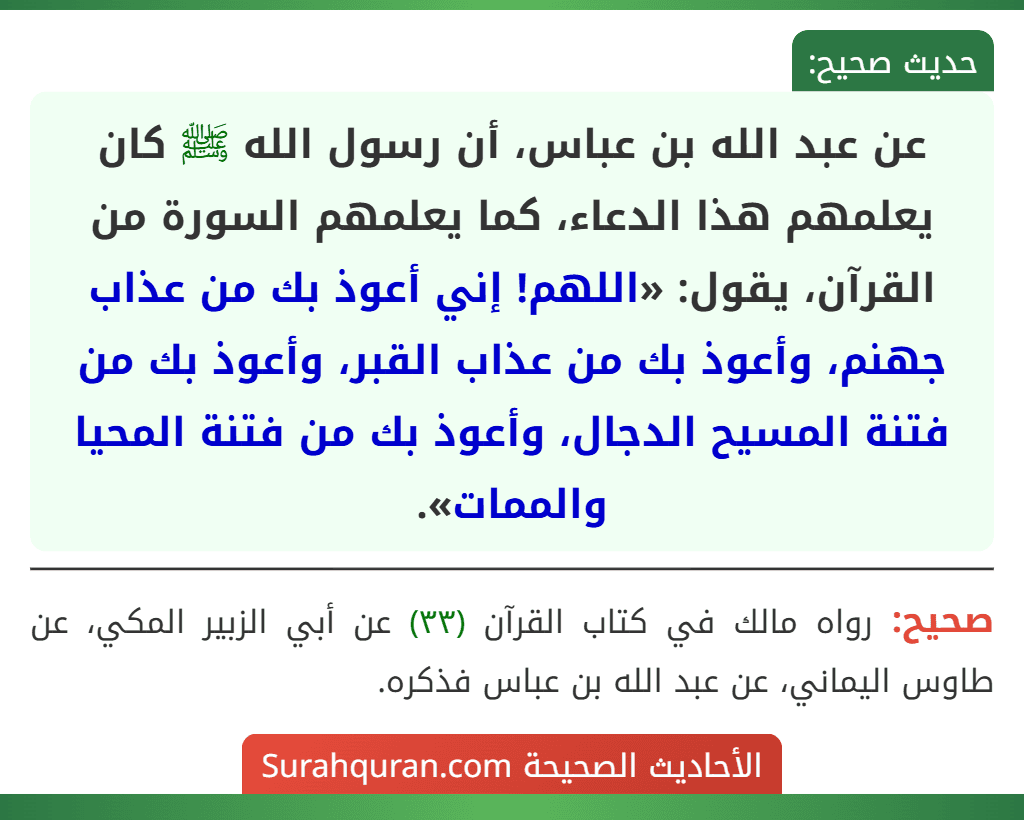 حديث صحيح:

عن عبد الله بن عباس، أن رسول الله ﷺ كان يعلمهم هذا الدعاء، كما يعلمهم السورة من القرآن، يقول: «اللهم! إني أعوذ بك من عذاب جهنم، وأعوذ بك من عذاب القبر، وأعوذ بك من فتنة المسيح الدجال، وأعوذ بك من فتنة المحيا والممات».

صحيح: رواه مالك في كتاب القرآن (٣٣) عن أبي الزبير المكي، عن طاوس اليماني، عن عبد الله بن عباس فذكره.

الأحاديث الصحيحة Surahquran.com